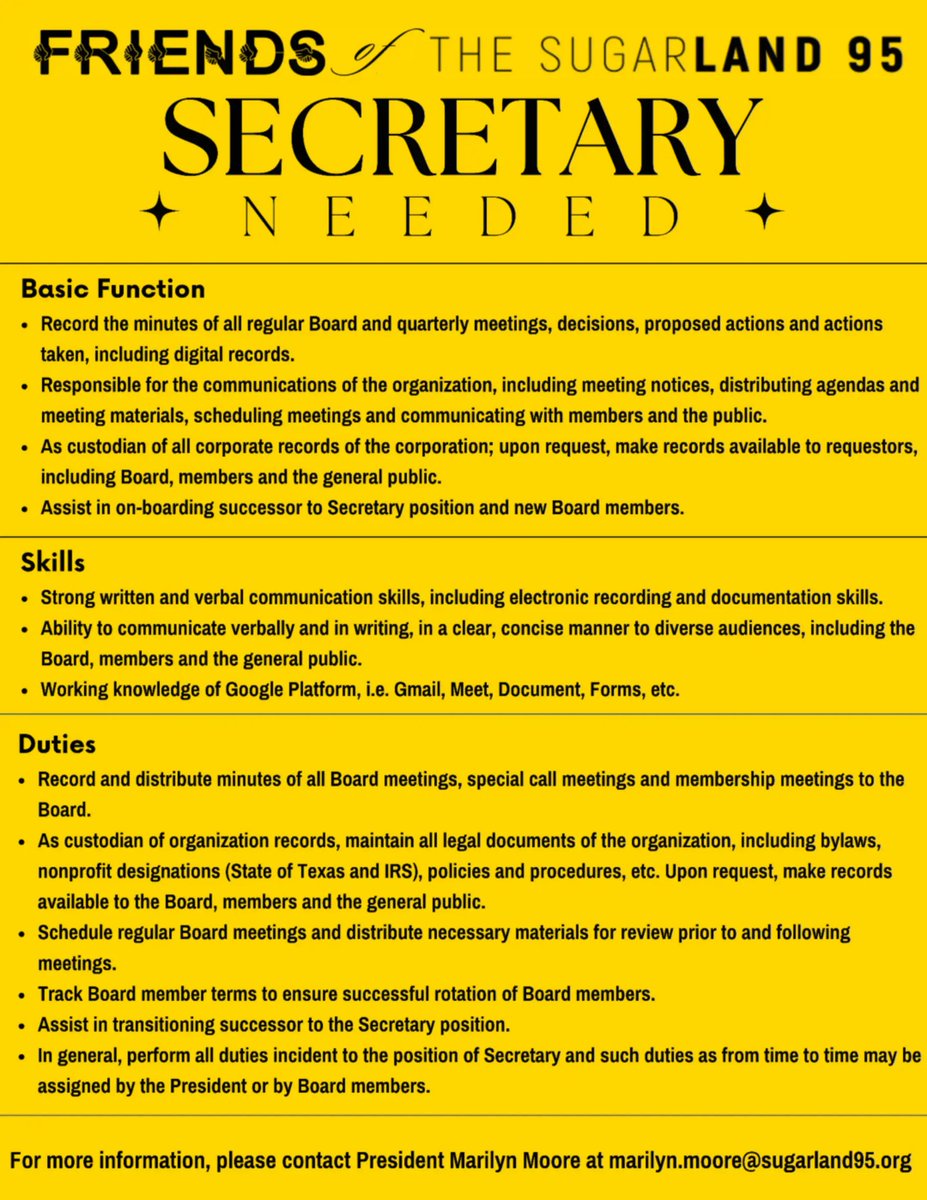 FRIENDS of THE SUGARLAND 95
SECRETARY
NEEDED

Basic Function
- Record the minutes of all regular Board and quarterly meetings, decisions, proposed actions and actions taken, including digital records.
- Responsible for the communications of the organization, including meeting notices, distributing agendas and meeting materials, scheduling meetings and communicating with members and the public.
- As custodian of all corporate records of the corporation; upon request, make records available to requestors, including Board, members and the general public.
- Assist in on-boarding successor to Secretary position and new Board members.

Skills
- Strong written and verbal communication skills, including electronic recording and documentation skills.
- Ability to communicate verbally and in writing, in a clear, concise manner to diverse audiences, including the Board, members and the general public.
- Working knowledge of Google Platform, i.e. Gmail, Meet, Document, Forms, etc.

Duties
- Record and distribute minutes of all Board meetings, special call meetings and membership meetings to the Board.
- As custodian of organization records, maintain all legal documents of the organization, including bylaws, nonprofit designations (State of Texas and IRS), policies and procedures, etc. Upon request, make records available to the Board, members and the general public.
- Schedule regular Board meetings and distribute necessary materials for review prior to and following meetings.
- Track Board member terms to ensure successful rotation of Board members.
- Assist in transitioning successor to the Secretary position.
- In general, perform all duties incident to the position of Secretary and such duties as from time to time may be assigned by the President or by Board members.

For more information, please contact President Marilyn Moore at marilyn.moore@sugarland95.org